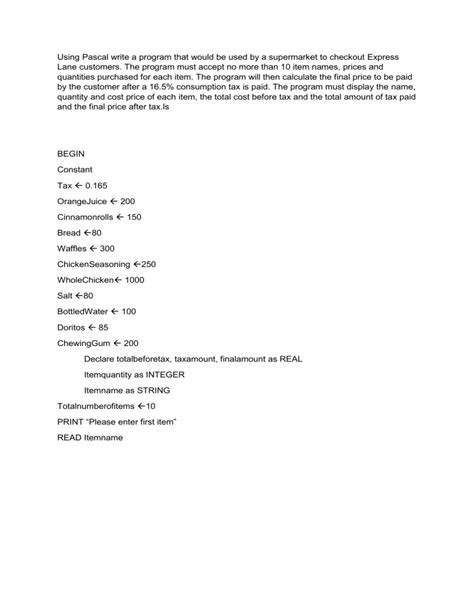 Using Pascal write a program that would be used by a supermarket to checkout Express Lane customers. The program must accept no more than 10 item names, prices and quantities purchased for each item. The program will then calculate the final price to be paid by the customer after a 16.5% consumption tax is paid. The program must display the name, quantity and cost price of each item, the total cost before tax and the total amount of tax paid and the final price after tax.ls

BEGIN

Constant

Tax ← 0.165

OrangeJuice ← 200

Cinnamonrolls ← 150

Bread ←80

Waffles ← 300

ChickenSeasoning ←250

WholeChicken← 1000

Salt ←80

BottledWater ← 100

Doritos ← 85

ChewingGum ← 200

Declare totalbeforetax, taxamount, finalamount as REAL

Itemquantity as INTEGER

Itemname as STRING

Totalnumberofitems ←10

PRINT "Please enter first item"

READ Itemname